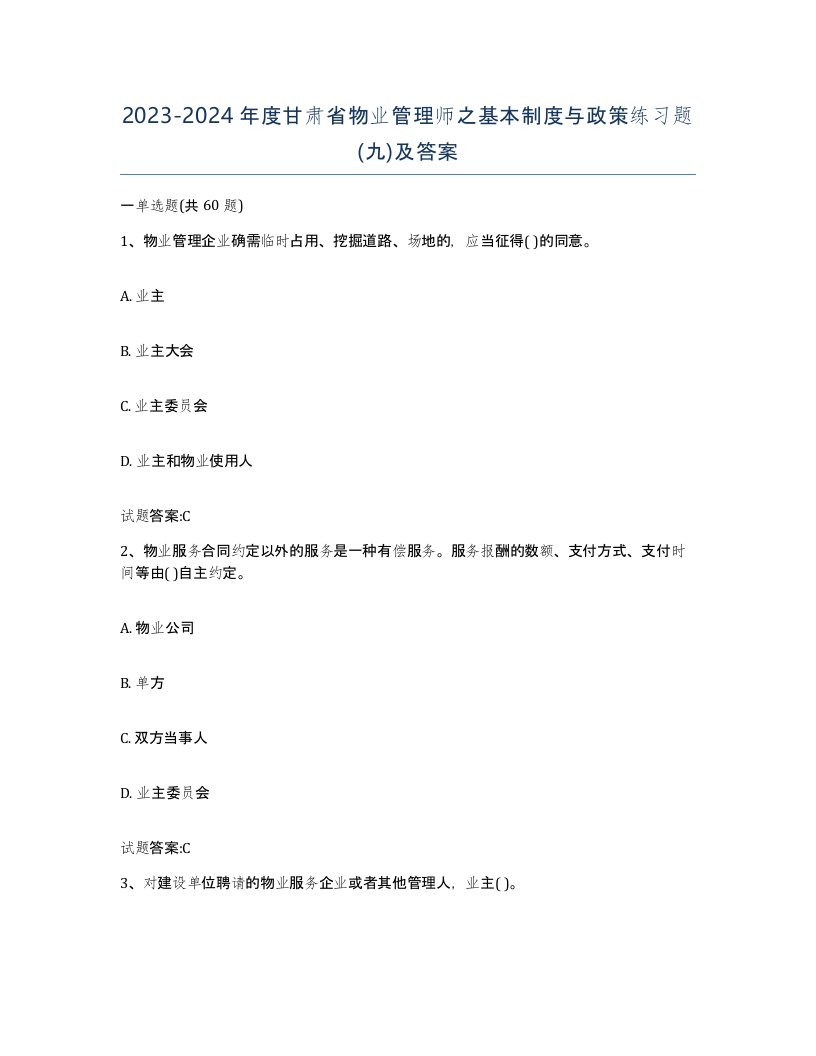 2023-2024年度甘肃省物业管理师之基本制度与政策练习题(九)及答案

一单选题(共60题)

1、物业管理企业确需临时占用、挖掘道路、场地的，应当征得( )的同意。

A. 业主

B. 业主大会

C. 业主委员会

D. 业主和物业使用人

试题答案:C

2、物业服务合同约定以外的服务是一种有偿服务。服务报酬的数额、支付方式、支付时间等由( )自主约定。

A. 物业公司

B. 单方

C. 双方当事人

D. 业主委员会

试题答案:C

3、对建设单位聘请的物业服务企业或者其他管理人，业主( )。